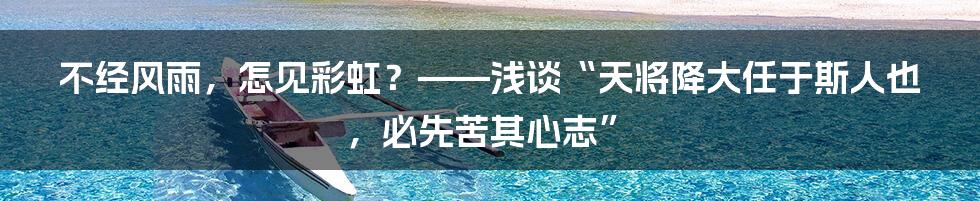 不经风雨，怎见彩虹？——浅谈“天将降大任于斯人也，必先苦其心志”